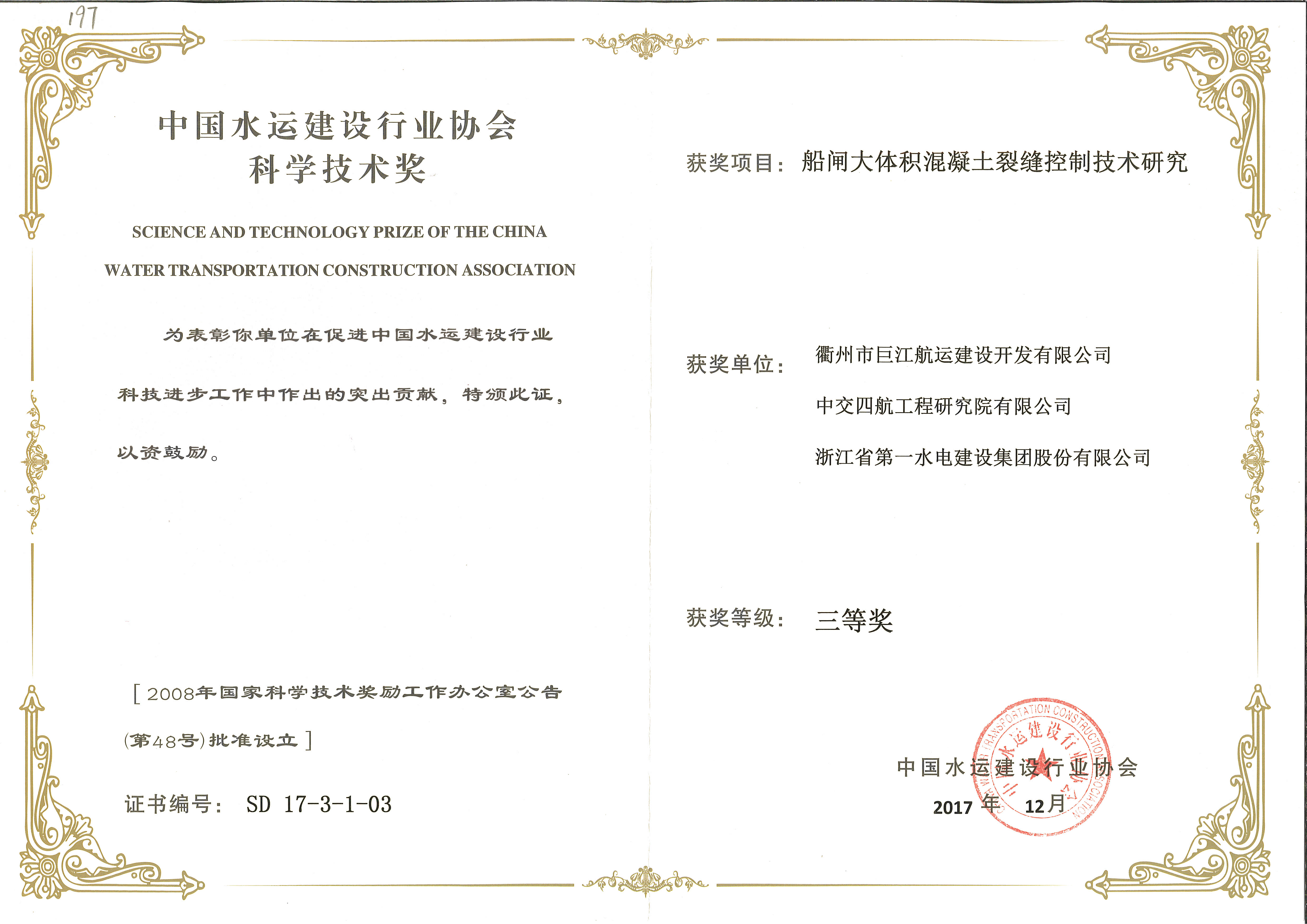 197

中国水运建设行业协会
科学技术奖

SCIENCE AND TECHNOLOGY PRIZE OF THE CHINA WATER TRANSPORTATION CONSTRUCTION ASSOCIATION

为表彰你单位在促进中国水运建设行业科技进步工作中作出的突出贡献，特颁此证，以资鼓励。

[2008年国家科学技术奖励工作办公室公告(第48号)批准设立]

证书编号： SD 17-3-1-03

获奖项目： 船闸大体积混凝土裂缝控制技术研究

获奖单位： 衢州市巨江航运建设开发有限公司
中交四航工程研究院有限公司
浙江省第一水电建设集团股份有限公司

获奖等级： 三等奖

中国水运建设行业协会
2017 年 12月

CHINA WATER TRANSPORTATION CONSTRUCTION ASSOCIATION
中国水运建设行业协会